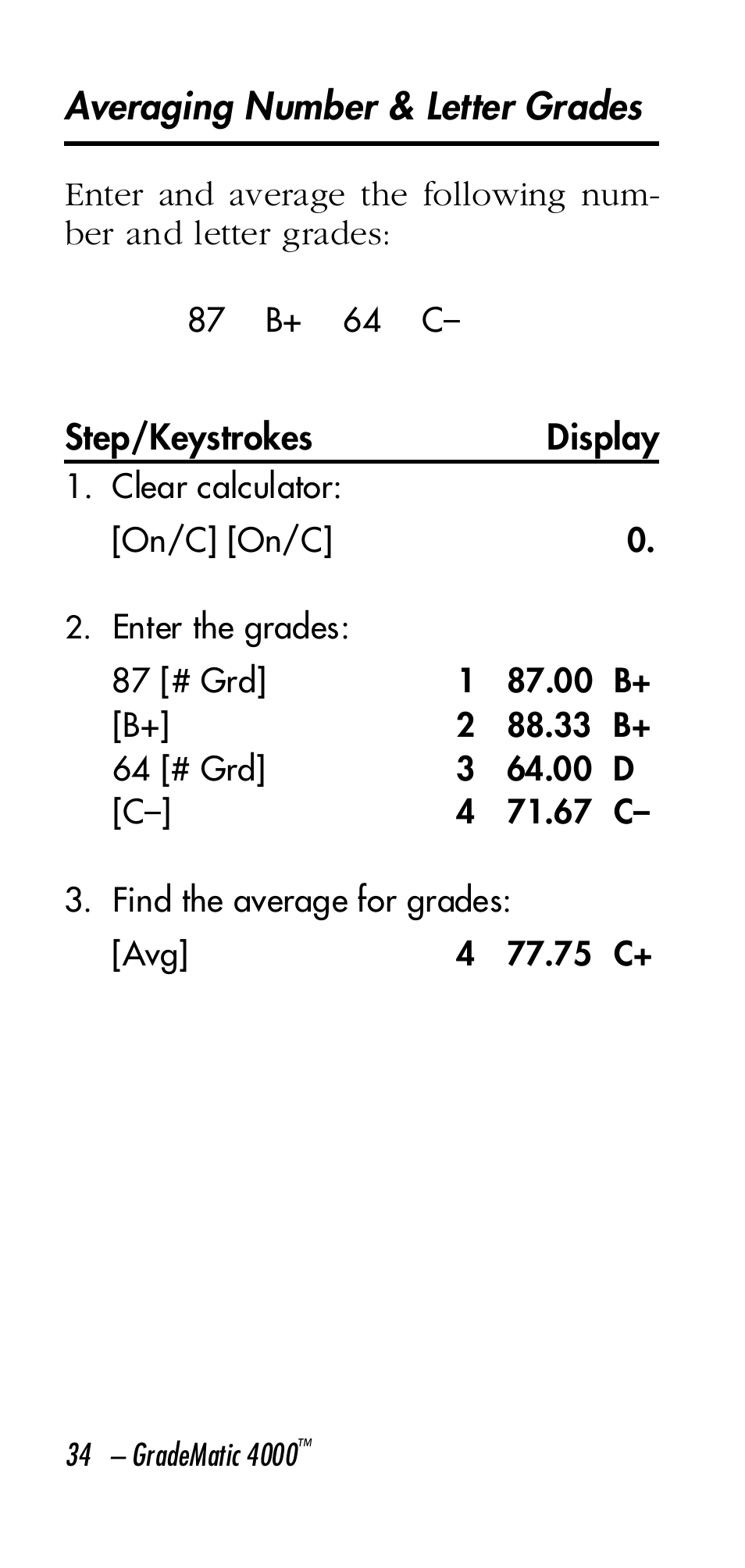 Averaging Number & Letter Grades

Enter and average the following number and letter grades:

87 B+ 64 C–

| Step/Keystrokes | Display |
|---|---|
| 1. Clear calculator: | |
| [On/C] [On/C] | 0. |
| 2. Enter the grades: | |
| 87 [# Grd] | 1 87.00 B+ |
| [B+] | 2 88.33 B+ |
| 64 [# Grd] | 3 64.00 D |
| [C–] | 4 71.67 C– |
| 3. Find the average for grades: | |
| [Avg] | 4 77.75 C+ |

34 – GradeMatic 4000™